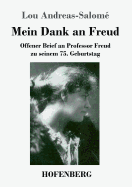 Lou Andreas-Salomé

Mein Dank an Freud

Offener Brief an Professor Freud zu seinem 75. Geburtstag

HOFENBERG